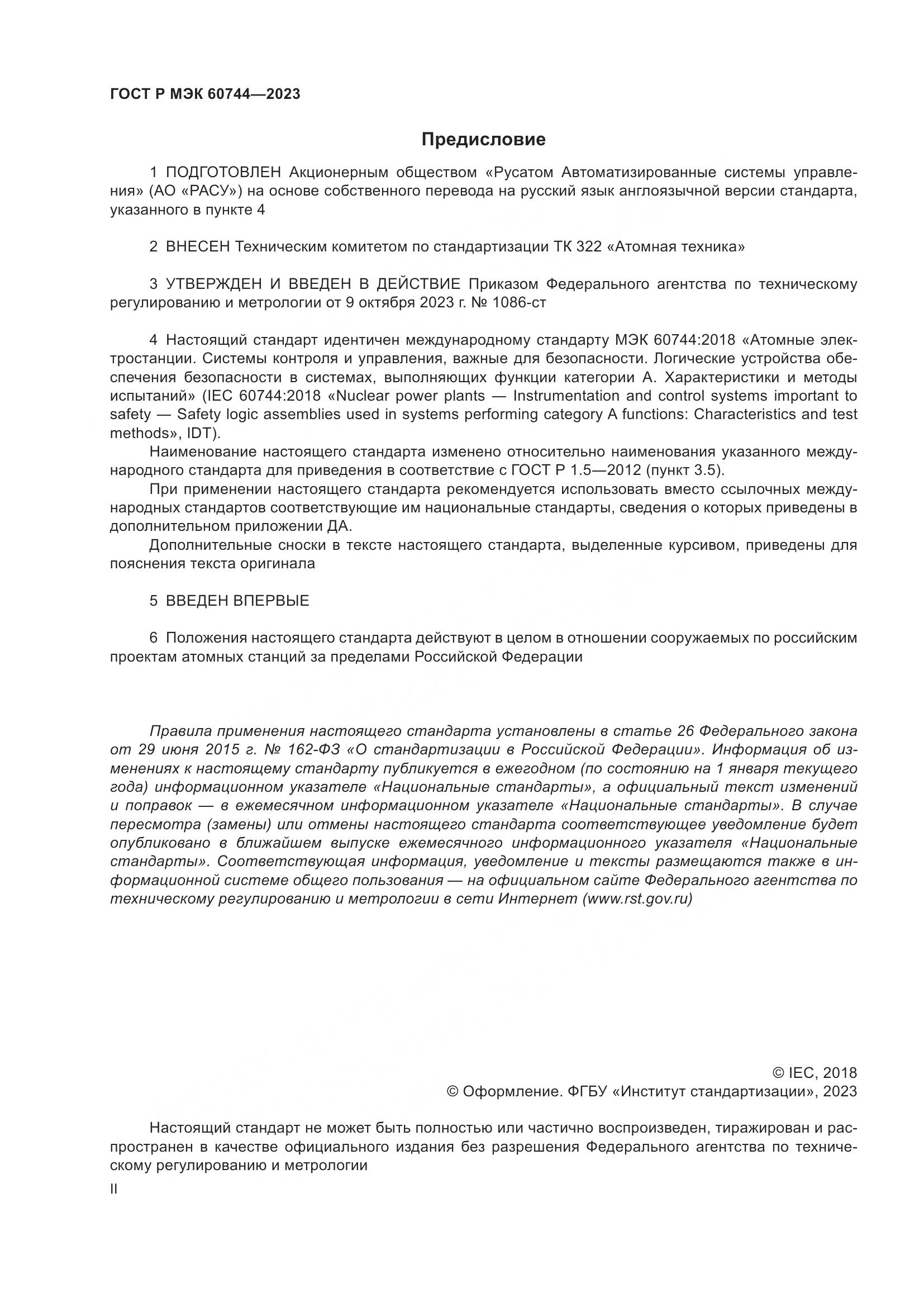 ГОСТ Р МЭК 60744—2023

Предисловие

1 ПОДГОТОВЛЕН Акционерным обществом «Русатом Автоматизированные системы управления» (АО «РАСУ») на основе собственного перевода на русский язык англоязычной версии стандарта, указанного в пункте 4

2 ВНЕСЕН Техническим комитетом по стандартизации ТК 322 «Атомная техника»

3 УТВЕРЖДЕН И ВВЕДЕН В ДЕЙСТВИЕ Приказом Федерального агентства по техническому регулированию и метрологии от 9 октября 2023 г. № 1086-ст

4 Настоящий стандарт идентичен международному стандарту МЭК 60744:2018 «Атомные электростанции. Системы контроля и управления, важные для безопасности. Логические устройства обеспечения безопасности в системах, выполняющих функции категории А. Характеристики и методы испытаний» (IEC 60744:2018 «Nuclear power plants — Instrumentation and control systems important to safety — Safety logic assemblies used in systems performing category A functions: Characteristics and test methods», IDT).

Наименование настоящего стандарта изменено относительно наименования указанного международного стандарта для приведения в соответствие с ГОСТ Р 1.5—2012 (пункт 3.5).

При применении настоящего стандарта рекомендуется использовать вместо ссылочных международных стандартов соответствующие им национальные стандарты, сведения о которых приведены в дополнительном приложении ДА.

Дополнительные сноски в тексте настоящего стандарта, выделенные курсивом, приведены для пояснения текста оригинала

5 ВВЕДЕН ВПЕРВЫЕ

6 Положения настоящего стандарта действуют в целом в отношении сооружаемых по российским проектам атомных станций за пределами Российской Федерации

Правила применения настоящего стандарта установлены в статье 26 Федерального закона от 29 июня 2015 г. № 162-ФЗ «О стандартизации в Российской Федерации». Информация об изменениях к настоящему стандарту публикуется в ежегодном (по состоянию на 1 января текущего года) информационном указателе «Национальные стандарты», а официальный текст изменений и поправок — в ежемесячном информационном указателе «Национальные стандарты». В случае пересмотра (замены) или отмены настоящего стандарта соответствующее уведомление будет опубликовано в ближайшем выпуске ежемесячного информационного указателя «Национальные стандарты». Соответствующая информация, уведомление и тексты размещаются также в информационной системе общего пользования — на официальном сайте Федерального агентства по техническому регулированию и метрологии в сети Интернет (www.rst.gov.ru)

© IEC, 2018
© Оформление. ФГБУ «Институт стандартизации», 2023

Настоящий стандарт не может быть полностью или частично воспроизведен, тиражирован и распространен в качестве официального издания без разрешения Федерального агентства по техническому регулированию и метрологии

II